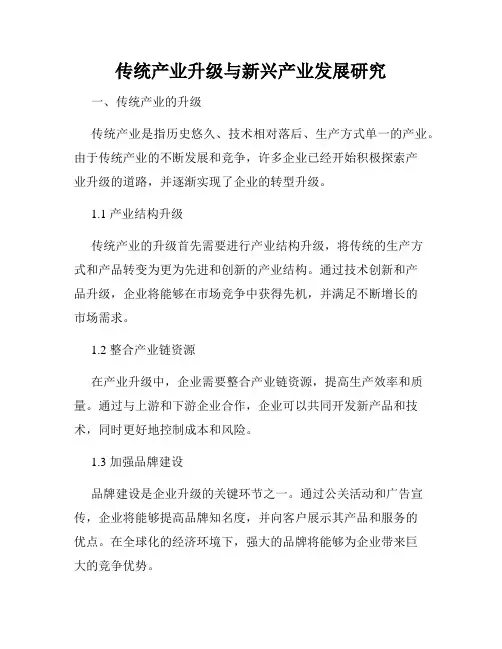 传统产业升级与新兴产业发展研究

一、传统产业的升级

传统产业是指历史悠久、技术相对落后、生产方式单一的产业。由于传统产业的不断发展和竞争，许多企业已经开始积极探索产业升级的道路，并逐渐实现了企业的转型升级。

1.1 产业结构升级

传统产业的升级首先需要进行产业结构升级，将传统的生产方式和产品转变为更为先进和创新的产业结构。通过技术创新和产品升级，企业将能够在市场竞争中获得先机，并满足不断增长的市场需求。

1.2 整合产业链资源

在产业升级中，企业需要整合产业链资源，提高生产效率和质量。通过与上游和下游企业合作，企业可以共同开发新产品和技术，同时更好地控制成本和风险。

1.3 加强品牌建设

品牌建设是企业升级的关键环节之一。通过公关活动和广告宣传，企业将能够提高品牌知名度，并向客户展示其产品和服务的优点。在全球化的经济环境下，强大的品牌将能够为企业带来巨大的竞争优势。